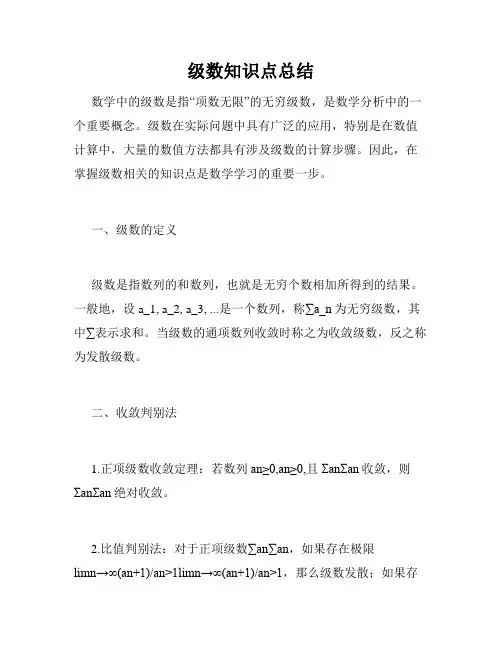 级数知识点总结

数学中的级数是指“项数无限”的无穷级数，是数学分析中的一个重要概念。级数在实际问题中具有广泛的应用，特别是在数值计算中，大量的数值方法都具有涉及级数的计算步骤。因此，在掌握级数相关的知识点是数学学习的重要一步。

一、级数的定义

级数是指数列的和数列，也就是无穷个数相加所得到的结果。一般地，设 a_1, a_2, a_3, ...是一个数列，称∑a_n 为无穷级数，其中∑表示求和。当级数的通项数列收敛时称之为收敛级数，反之称为发散级数。

二、收敛判别法

1.正项级数收敛定理：若数列 an≥0,an≥0,且 ΣanΣan 收敛，则ΣanΣan 绝对收敛。

2.比值判别法：对于正项级数∑an∑an，如果存在极限limn→∞(an+1)/an>1limn→∞(an+1)/an>1，那么级数发散；如果存